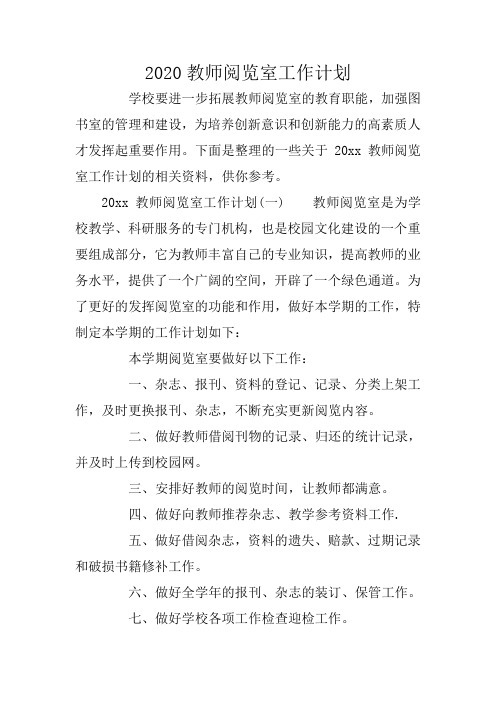 2020 教师阅览室工作计划

学校要进一步拓展教师阅览室的教育职能，加强图书室的管理和建设，为培养创新意识和创新能力的高素质人才发挥起重要作用。下面是整理的一些关于 20xx 教师阅览室工作计划的相关资料，供你参考。

20xx 教师阅览室工作计划(一)　　教师阅览室是为学校教学、科研服务的专门机构，也是校园文化建设的一个重要组成部分，它为教师丰富自己的专业知识，提高教师的业务水平，提供了一个广阔的空间，开辟了一个绿色通道。为了更好的发挥阅览室的功能和作用，做好本学期的工作，特制定本学期的工作计划如下：

本学期阅览室要做好以下工作：

一、杂志、报刊、资料的登记、记录、分类上架工作，及时更换报刊、杂志，不断充实更新阅览内容。

二、做好教师借阅刊物的记录、归还的统计记录，并及时上传到校园网。

三、安排好教师的阅览时间，让教师都满意。

四、做好向教师推荐杂志、教学参考资料工作.

五、做好借阅杂志，资料的遗失、赔款、过期记录和破损书籍修补工作。

六、做好全学年的报刊、杂志的装订、保管工作。

七、做好学校各项工作检查迎检工作。